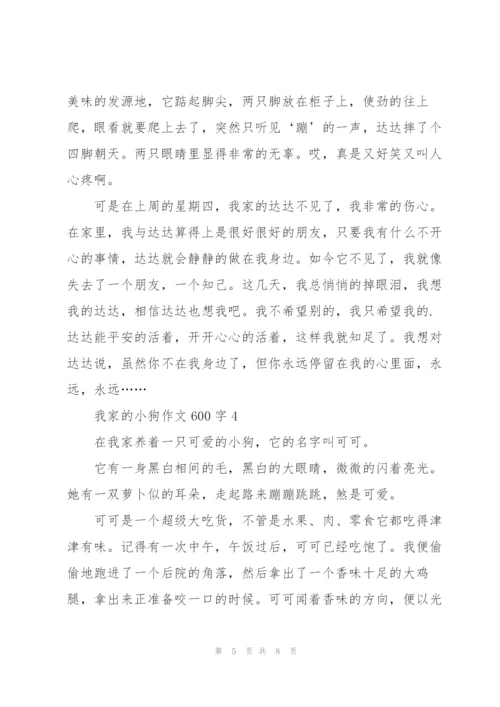 美味的发源地，它踮起脚尖，两只脚放在柜子上，使劲的往上爬，眼看就要爬上去了，突然只听见‘蹦’的一声，达达摔了个四脚朝天。两只眼睛里显得非常的无辜。哎，真是又好笑又叫人心疼啊。

可是在上周的星期四，我家的达达不见了，我非常的伤心。在家里，我与达达算得上是很好很好的朋友，只要我有什么不开心的事情，达达就会静静的做在我身边。如今它不见了，我就像失去了一个朋友，一个知己。这几天，我总悄悄的掉眼泪，我想我的达达，相信达达也想我吧。我不希望别的，我只希望我的.达达能平安的活着，开开心心的活着，这样我就知足了。我想对达达说，虽然你不在我身边了，但你永远停留在我的心里面，永远，永远……

我家的小狗作文 600 字 4

在我家养着一只可爱的小狗，它的名字叫可可。

它有一身黑白相间的毛，黑白的大眼睛，微微的闪着亮光。她有一双萝卜似的耳朵，走起路来蹦蹦跳跳，煞是可爱。

可可是一个超级大吃货，不管是水果、肉、零食它都吃得津津有味。记得有一次中午，午饭过后，可可已经吃饱了。我便偷偷地跑进了一个后院的角落，然后拿出了一个香味十足的大鸡腿，拿出来正准备咬一口的时候。可可闻着香味的方向，便以光

第 5 页 共 8 页